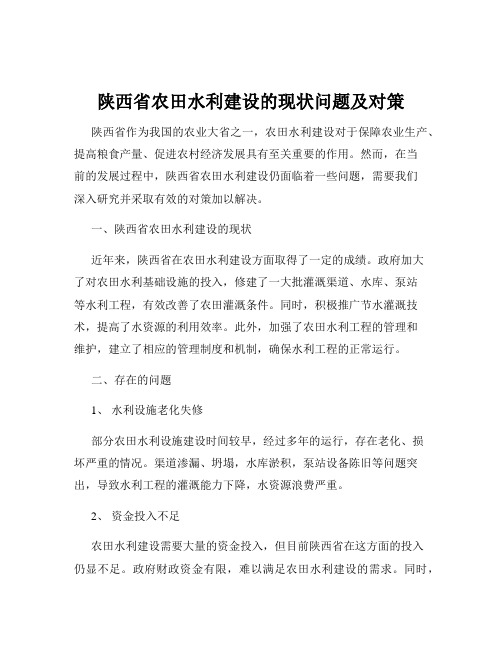 陕西省农田水利建设的现状问题及对策

陕西省作为我国的农业大省之一，农田水利建设对于保障农业生产、提高粮食产量、促进农村经济发展具有至关重要的作用。然而，在当前的发展过程中，陕西省农田水利建设仍面临着一些问题，需要我们深入研究并采取有效的对策加以解决。

一、陕西省农田水利建设的现状

近年来，陕西省在农田水利建设方面取得了一定的成绩。政府加大了对农田水利基础设施的投入，修建了一大批灌溉渠道、水库、泵站等水利工程，有效改善了农田灌溉条件。同时，积极推广节水灌溉技术，提高了水资源的利用效率。此外，加强了农田水利工程的管理和维护，建立了相应的管理制度和机制，确保水利工程的正常运行。

二、存在的问题

1、 水利设施老化失修

部分农田水利设施建设时间较早，经过多年的运行，存在老化、损坏严重的情况。渠道渗漏、坍塌，水库淤积，泵站设备陈旧等问题突出，导致水利工程的灌溉能力下降，水资源浪费严重。

2、 资金投入不足

农田水利建设需要大量的资金投入，但目前陕西省在这方面的投入仍显不足。政府财政资金有限，难以满足农田水利建设的需求。同时，